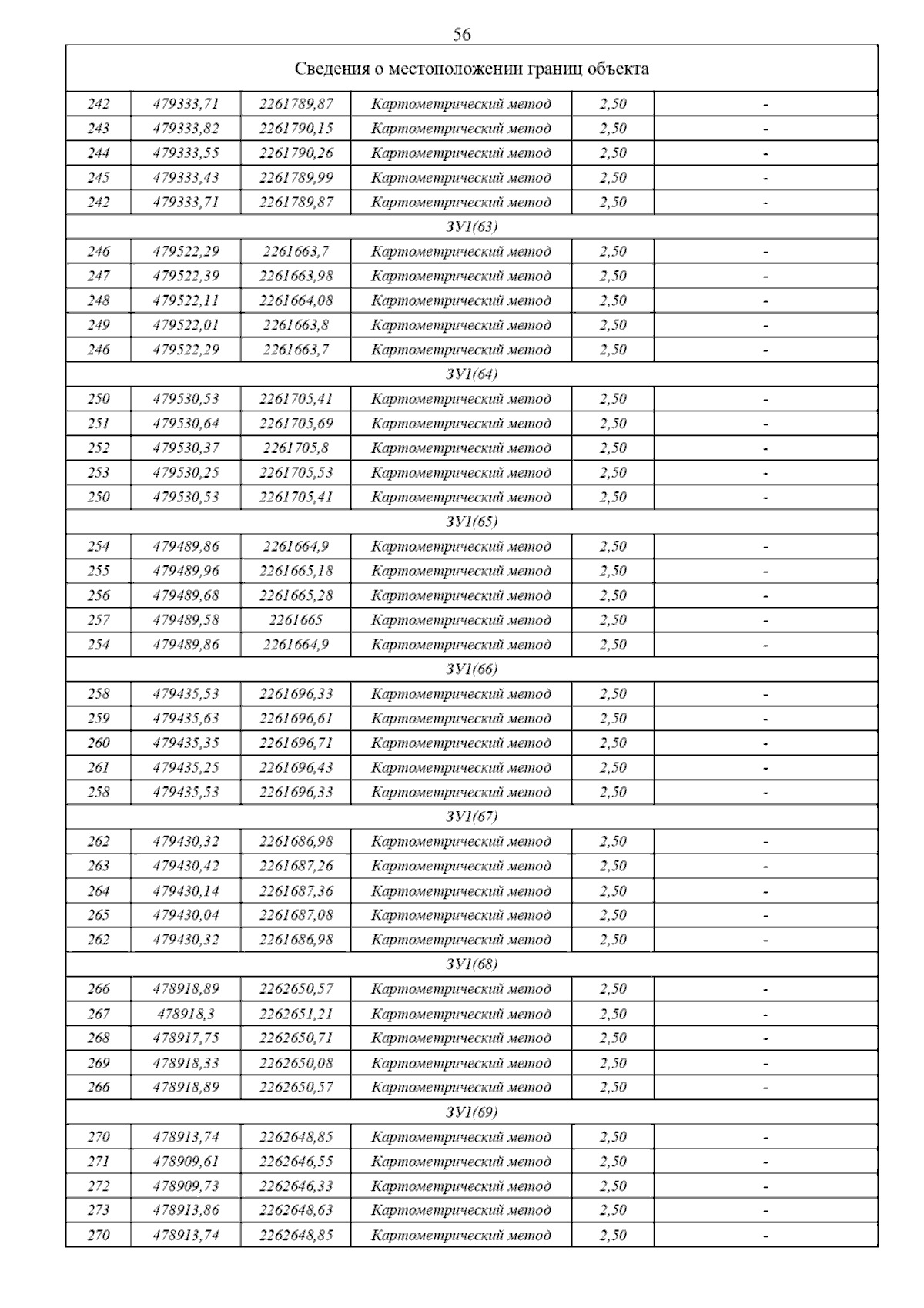 56

| Сведения о местоположении границ объекта | | | | | |
|---|---|---|---|---|---|
| 242 | 479333,71 | 2261789,87 | Картометрический метод | 2,50 | - |
| 243 | 479333,82 | 2261790,15 | Картометрический метод | 2,50 | - |
| 244 | 479333,55 | 2261790,26 | Картометрический метод | 2,50 | - |
| 245 | 479333,43 | 2261789,99 | Картометрический метод | 2,50 | - |
| 242 | 479333,71 | 2261789,87 | Картометрический метод | 2,50 | - |
| ЗУ1(63) | | | | | |
| 246 | 479522,29 | 2261663,7 | Картометрический метод | 2,50 | - |
| 247 | 479522,39 | 2261663,98 | Картометрический метод | 2,50 | - |
| 248 | 479522,11 | 2261664,08 | Картометрический метод | 2,50 | - |
| 249 | 479522,01 | 2261663,8 | Картометрический метод | 2,50 | - |
| 246 | 479522,29 | 2261663,7 | Картометрический метод | 2,50 | - |
| ЗУ1(64) | | | | | |
| 250 | 479530,53 | 2261705,41 | Картометрический метод | 2,50 | - |
| 251 | 479530,64 | 2261705,69 | Картометрический метод | 2,50 | - |
| 252 | 479530,37 | 2261705,8 | Картометрический метод | 2,50 | - |
| 253 | 479530,25 | 2261705,53 | Картометрический метод | 2,50 | - |
| 250 | 479530,53 | 2261705,41 | Картометрический метод | 2,50 | - |
| ЗУ1(65) | | | | | |
| 254 | 479489,86 | 2261664,9 | Картометрический метод | 2,50 | - |
| 255 | 479489,96 | 2261665,18 | Картометрический метод | 2,50 | - |
| 256 | 479489,68 | 2261665,28 | Картометрический метод | 2,50 | - |
| 257 | 479489,58 | 2261665 | Картометрический метод | 2,50 | - |
| 254 | 479489,86 | 2261664,9 | Картометрический метод | 2,50 | - |
| ЗУ1(66) | | | | | |
| 258 | 479435,53 | 2261696,33 | Картометрический метод | 2,50 | - |
| 259 | 479435,63 | 2261696,61 | Картометрический метод | 2,50 | - |
| 260 | 479435,35 | 2261696,71 | Картометрический метод | 2,50 | - |
| 261 | 479435,25 | 2261696,43 | Картометрический метод | 2,50 | - |
| 258 | 479435,53 | 2261696,33 | Картометрический метод | 2,50 | - |
| ЗУ1(67) | | | | | |
| 262 | 479430,32 | 2261686,98 | Картометрический метод | 2,50 | - |
| 263 | 479430,42 | 2261687,26 | Картометрический метод | 2,50 | - |
| 264 | 479430,14 | 2261687,36 | Картометрический метод | 2,50 | - |
| 265 | 479430,04 | 2261687,08 | Картометрический метод | 2,50 | - |
| 262 | 479430,32 | 2261686,98 | Картометрический метод | 2,50 | - |
| ЗУ1(68) | | | | | |
| 266 | 478918,89 | 2262650,57 | Картометрический метод | 2,50 | - |
| 267 | 478918,3 | 2262651,21 | Картометрический метод | 2,50 | - |
| 268 | 478917,75 | 2262650,71 | Картометрический метод | 2,50 | - |
| 269 | 478918,33 | 2262650,08 | Картометрический метод | 2,50 | - |
| 266 | 478918,89 | 2262650,57 | Картометрический метод | 2,50 | - |
| ЗУ1(69) | | | | | |
| 270 | 478913,74 | 2262648,85 | Картометрический метод | 2,50 | - |
| 271 | 478909,61 | 2262646,55 | Картометрический метод | 2,50 | - |
| 272 | 478909,73 | 2262646,33 | Картометрический метод | 2,50 | - |
| 273 | 478913,86 | 2262648,63 | Картометрический метод | 2,50 | - |
| 270 | 478913,74 | 2262648,85 | Картометрический метод | 2,50 | - |